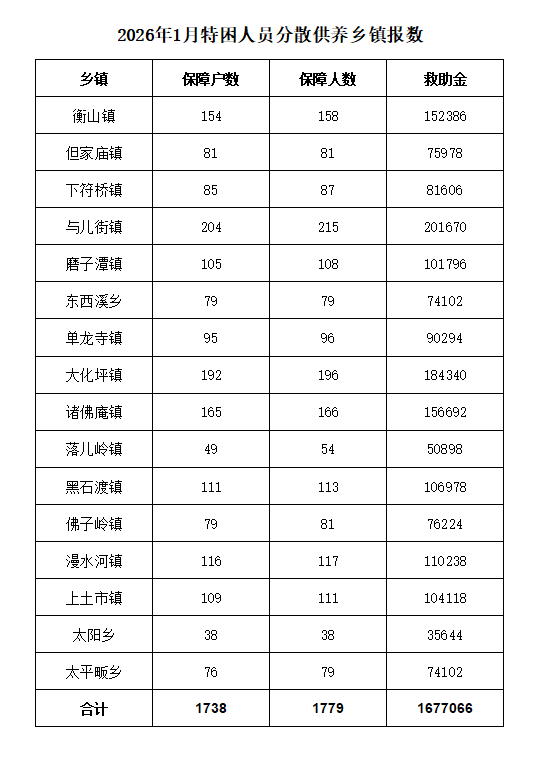 2026年1月特困人员分散供养乡镇报数

| 乡镇 | 保障户数 | 保障人数 | 救助金 |
|---|---|---|---|
| 衡山镇 | 154 | 158 | 152386 |
| 但家庙镇 | 81 | 81 | 75978 |
| 下符桥镇 | 85 | 87 | 81606 |
| 与儿街镇 | 204 | 215 | 201670 |
| 磨子潭镇 | 105 | 108 | 101796 |
| 东西溪乡 | 79 | 79 | 74102 |
| 单龙寺镇 | 95 | 96 | 90294 |
| 大化坪镇 | 192 | 196 | 184340 |
| 诸佛庵镇 | 165 | 166 | 156692 |
| 落儿岭镇 | 49 | 54 | 50898 |
| 黑石渡镇 | 111 | 113 | 106978 |
| 佛子岭镇 | 79 | 81 | 76224 |
| 漫水河镇 | 116 | 117 | 110238 |
| 上土市镇 | 109 | 111 | 104118 |
| 太阳乡 | 38 | 38 | 35644 |
| 太平畈乡 | 76 | 79 | 74102 |
| 合计 | 1738 | 1779 | 1677066 |